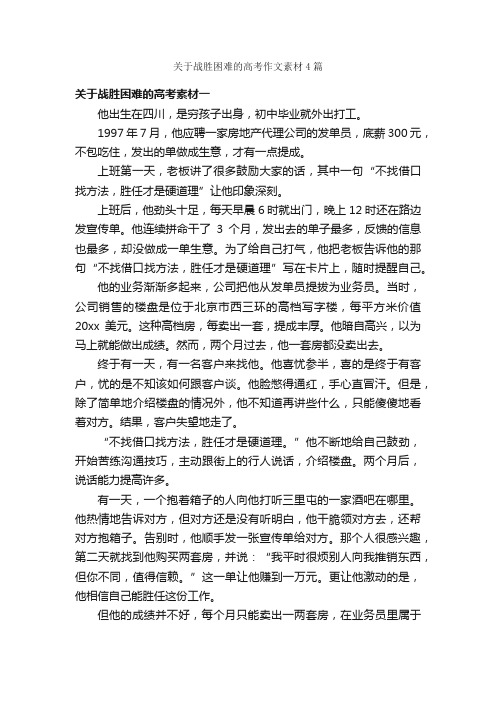 关于战胜困难的高考作文素材4篇

关于战胜困难的高考素材一

他出生在四川，是穷孩子出身，初中毕业就外出打工。

1997年7月，他应聘一家房地产代理公司的发单员，底薪300元，不包吃住，发出的单做成生意，才有一点提成。

上班第一天，老板讲了很多鼓励大家的话，其中一句“不找借口找方法，胜任才是硬道理”让他印象深刻。

上班后，他劲头十足，每天早晨6时就出门，晚上12时还在路边发宣传单。他连续拼命干了 3 个月，发出去的单子最多，反馈的信息也最多，却没做成一单生意。为了给自己打气，他把老板告诉他的那句“不找借口找方法，胜任才是硬道理”写在卡片上，随时提醒自己。

他的业务渐渐多起来，公司把他从发单员提拔为业务员。当时，公司销售的楼盘是位于北京市西三环的高档写字楼，每平方米价值20xx 美元。这种高档房，每卖出一套，提成丰厚。他暗自高兴，以为马上就能做出成绩。然而，两个月过去，他一套房都没卖出去。

终于有一天，有一名客户来找他。他喜忧参半，喜的是终于有客户，忧的是不知该如何跟客户谈。他脸憋得通红，手心直冒汗。但是，除了简单地介绍楼盘的情况外，他不知道再讲些什么，只能傻傻地看着对方。结果，客户失望地走了。

“不找借口找方法，胜任才是硬道理。”他不断地给自己鼓劲，开始苦练沟通技巧，主动跟街上的行人说话，介绍楼盘。两个月后，说话能力提高许多。

有一天，一个抱着箱子的人向他打听三里屯的一家酒吧在哪里。他热情地告诉对方，但对方还是没有听明白，他干脆领对方去，还帮对方抱箱子。告别时，他顺手发一张宣传单给对方。那个人很感兴趣，第二天就找到他购买两套房，并说：“我平时很烦别人向我推销东西，但你不同，值得信赖。”这一单让他赚到一万元。更让他激动的是，他相信自己能胜任这份工作。

但他的成绩并不好，每个月只能卖出一两套房，在业务员里属于